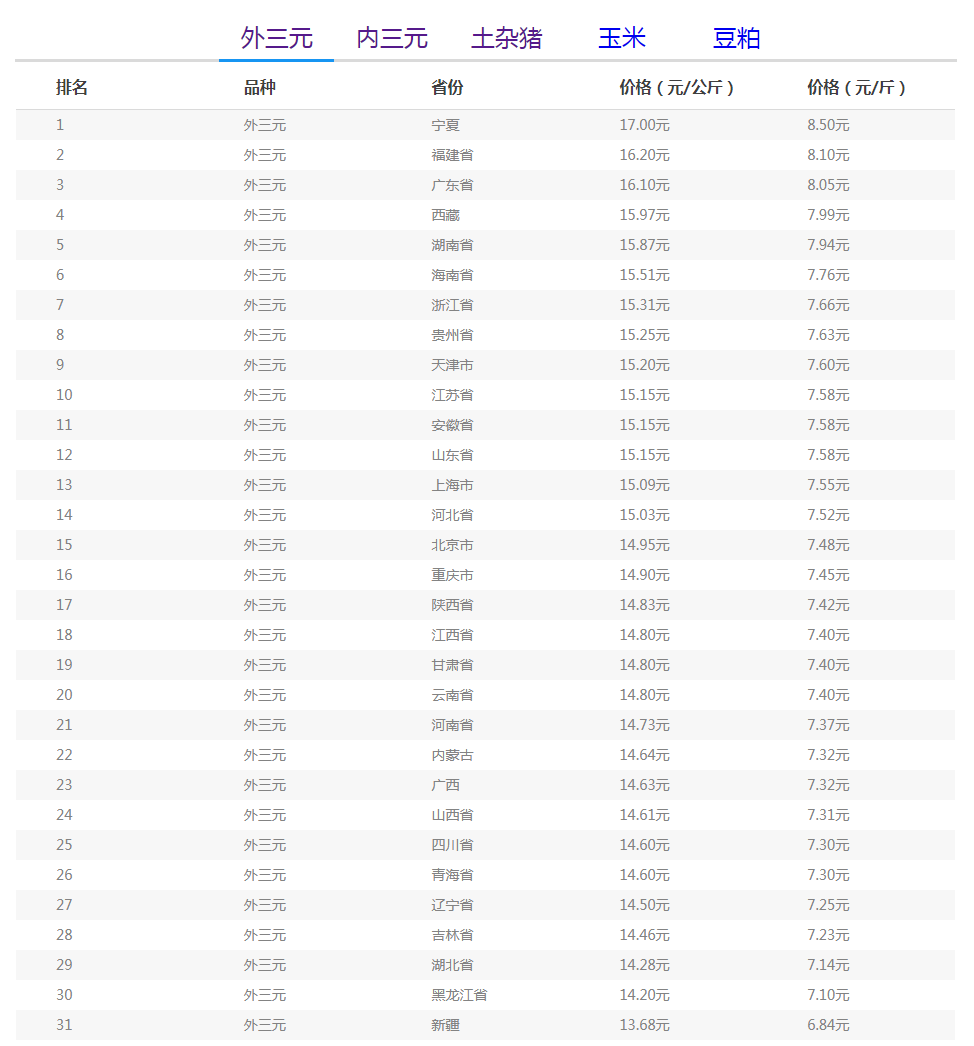 外三元 内三元 土杂猪 玉米 豆粕

| 排名 | 品种 | 省份 | 价格（元/公斤） | 价格（元/斤） |
|---|---|---|---|---|
| 1 | 外三元 | 宁夏 | 17.00元 | 8.50元 |
| 2 | 外三元 | 福建省 | 16.20元 | 8.10元 |
| 3 | 外三元 | 广东省 | 16.10元 | 8.05元 |
| 4 | 外三元 | 西藏 | 15.97元 | 7.99元 |
| 5 | 外三元 | 湖南省 | 15.87元 | 7.94元 |
| 6 | 外三元 | 海南省 | 15.51元 | 7.76元 |
| 7 | 外三元 | 浙江省 | 15.31元 | 7.66元 |
| 8 | 外三元 | 贵州省 | 15.25元 | 7.63元 |
| 9 | 外三元 | 天津市 | 15.20元 | 7.60元 |
| 10 | 外三元 | 江苏省 | 15.15元 | 7.58元 |
| 11 | 外三元 | 安徽省 | 15.15元 | 7.58元 |
| 12 | 外三元 | 山东省 | 15.15元 | 7.58元 |
| 13 | 外三元 | 上海市 | 15.09元 | 7.55元 |
| 14 | 外三元 | 河北省 | 15.03元 | 7.52元 |
| 15 | 外三元 | 北京市 | 14.95元 | 7.48元 |
| 16 | 外三元 | 重庆市 | 14.90元 | 7.45元 |
| 17 | 外三元 | 陕西省 | 14.83元 | 7.42元 |
| 18 | 外三元 | 江西省 | 14.80元 | 7.40元 |
| 19 | 外三元 | 甘肃省 | 14.80元 | 7.40元 |
| 20 | 外三元 | 云南省 | 14.80元 | 7.40元 |
| 21 | 外三元 | 河南省 | 14.73元 | 7.37元 |
| 22 | 外三元 | 内蒙古 | 14.64元 | 7.32元 |
| 23 | 外三元 | 广西 | 14.63元 | 7.32元 |
| 24 | 外三元 | 山西省 | 14.61元 | 7.31元 |
| 25 | 外三元 | 四川省 | 14.60元 | 7.30元 |
| 26 | 外三元 | 青海省 | 14.60元 | 7.30元 |
| 27 | 外三元 | 辽宁省 | 14.50元 | 7.25元 |
| 28 | 外三元 | 吉林省 | 14.46元 | 7.23元 |
| 29 | 外三元 | 湖北省 | 14.28元 | 7.14元 |
| 30 | 外三元 | 黑龙江省 | 14.20元 | 7.10元 |
| 31 | 外三元 | 新疆 | 13.68元 | 6.84元 |